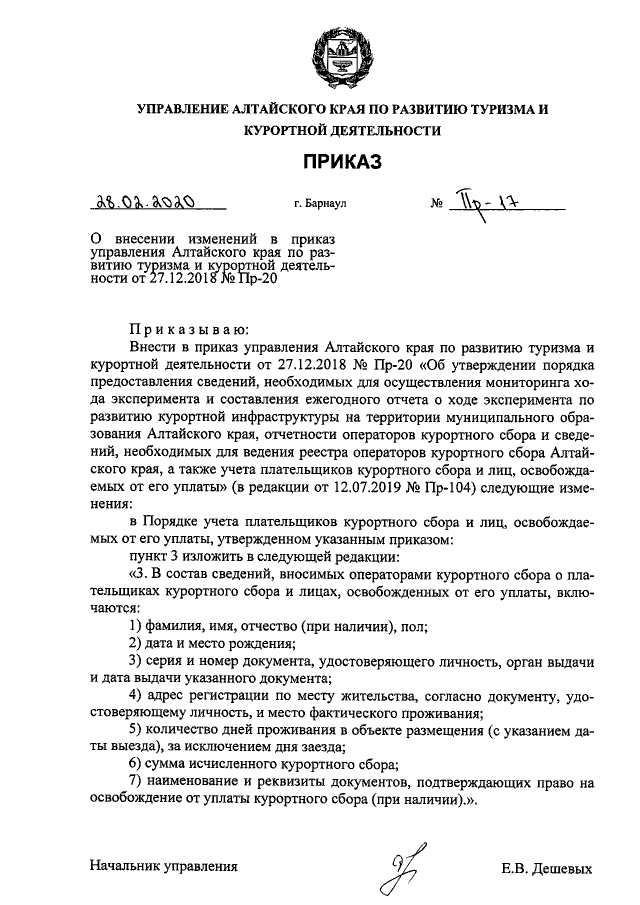 УПРАВЛЕНИЕ АЛТАЙСКОГО КРАЯ ПО РАЗВИТИЮ ТУРИЗМА И КУРОРТНОЙ ДЕЯТЕЛЬНОСТИ

ПРИКАЗ

28.02.2020 г. Барнаул № Пр-17

О внесении изменений в приказ управления Алтайского края по развитию туризма и курортной деятельности от 27.12.2018 № Пр-20

Приказываю:

Внести в приказ управления Алтайского края по развитию туризма и курортной деятельности от 27.12.2018 № Пр-20 «Об утверждении порядка предоставления сведений, необходимых для осуществления мониторинга хода эксперимента и составления ежегодного отчета о ходе эксперимента по развитию курортной инфраструктуры на территории муниципального образования Алтайского края, отчетности операторов курортного сбора и сведений, необходимых для ведения реестра операторов курортного сбора Алтайского края, а также учета плательщиков курортного сбора и лиц, освобождаемых от его уплаты» (в редакции от 12.07.2019 № Пр-104) следующие изменения:

в Порядке учета плательщиков курортного сбора и лиц, освобождаемых от его уплаты, утвержденном указанным приказом:

пункт 3 изложить в следующей редакции:

«3. В состав сведений, вносимых операторами курортного сбора о плательщиках курортного сбора и лицах, освобожденных от его уплаты, включаются:

1) фамилия, имя, отчество (при наличии), пол;

2) дата и место рождения;

3) серия и номер документа, удостоверяющего личность, орган выдачи и дата выдачи указанного документа;

4) адрес регистрации по месту жительства, согласно документу, удостоверяющему личность, и место фактического проживания;

5) количество дней проживания в объекте размещения (с указанием даты выезда), за исключением дня заезда;

6) сумма исчисленного курортного сбора;

7) наименование и реквизиты документов, подтверждающих право на освобождение от уплаты курортного сбора (при наличии).».

Начальник управления Е.В. Дешевых